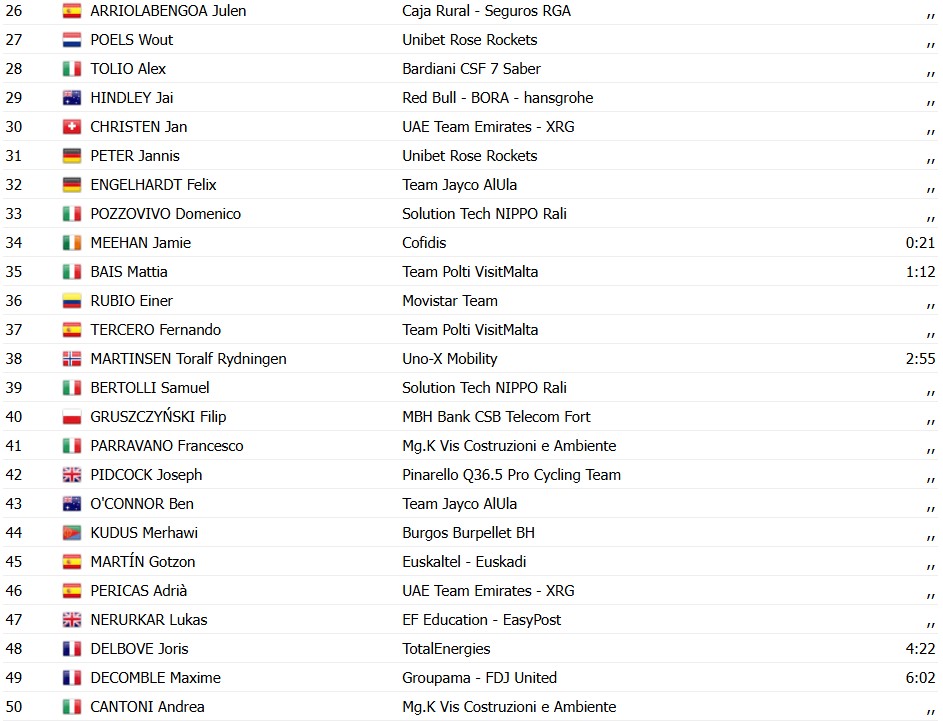 | 26 | ARRIOLABENGOA Julen | Caja Rural - Seguros RGA | ,, |
|---|---|---|---|
| 27 | POELS Wout | Unibet Rose Rockets | ,, |
| 28 | TOLIO Alex | Bardiani CSF 7 Saber | ,, |
| 29 | HINDLEY Jai | Red Bull - BORA - hansgrohe | ,, |
| 30 | CHRISTEN Jan | UAE Team Emirates - XRG | ,, |
| 31 | PETER Jannis | Unibet Rose Rockets | ,, |
| 32 | ENGELHARDT Felix | Team Jayco AlUla | ,, |
| 33 | POZZOVIVO Domenico | Solution Tech NIPPO Rali | ,, |
| 34 | MEEHAN Jamie | Cofidis | 0:21 |
| 35 | BAIS Mattia | Team Polti VisitMalta | 1:12 |
| 36 | RUBIO Einer | Movistar Team | ,, |
| 37 | TERCERO Fernando | Team Polti VisitMalta | ,, |
| 38 | MARTINSEN Toralf Rydningen | Uno-X Mobility | 2:55 |
| 39 | BERTOLLI Samuel | Solution Tech NIPPO Rali | ,, |
| 40 | GRUSZCZYŃSKI Filip | MBH Bank CSB Telecom Fort | ,, |
| 41 | PARRAVANO Francesco | Mg.K Vis Costruzioni e Ambiente | ,, |
| 42 | PIDCOCK Joseph | Pinarello Q36.5 Pro Cycling Team | ,, |
| 43 | O'CONNOR Ben | Team Jayco AlUla | ,, |
| 44 | KUDUS Merhawi | Burgos Burpellet BH | ,, |
| 45 | MARTÍN Gotzon | Euskaltel - Euskadi | ,, |
| 46 | PERICAS Adrià | UAE Team Emirates - XRG | ,, |
| 47 | NERURKAR Lukas | EF Education - EasyPost | ,, |
| 48 | DELBOVE Joris | TotalEnergies | 4:22 |
| 49 | DECOMBLE Maxime | Groupama - FDJ United | 6:02 |
| 50 | CANTONI Andrea | Mg.K Vis Costruzioni e Ambiente | ,, |